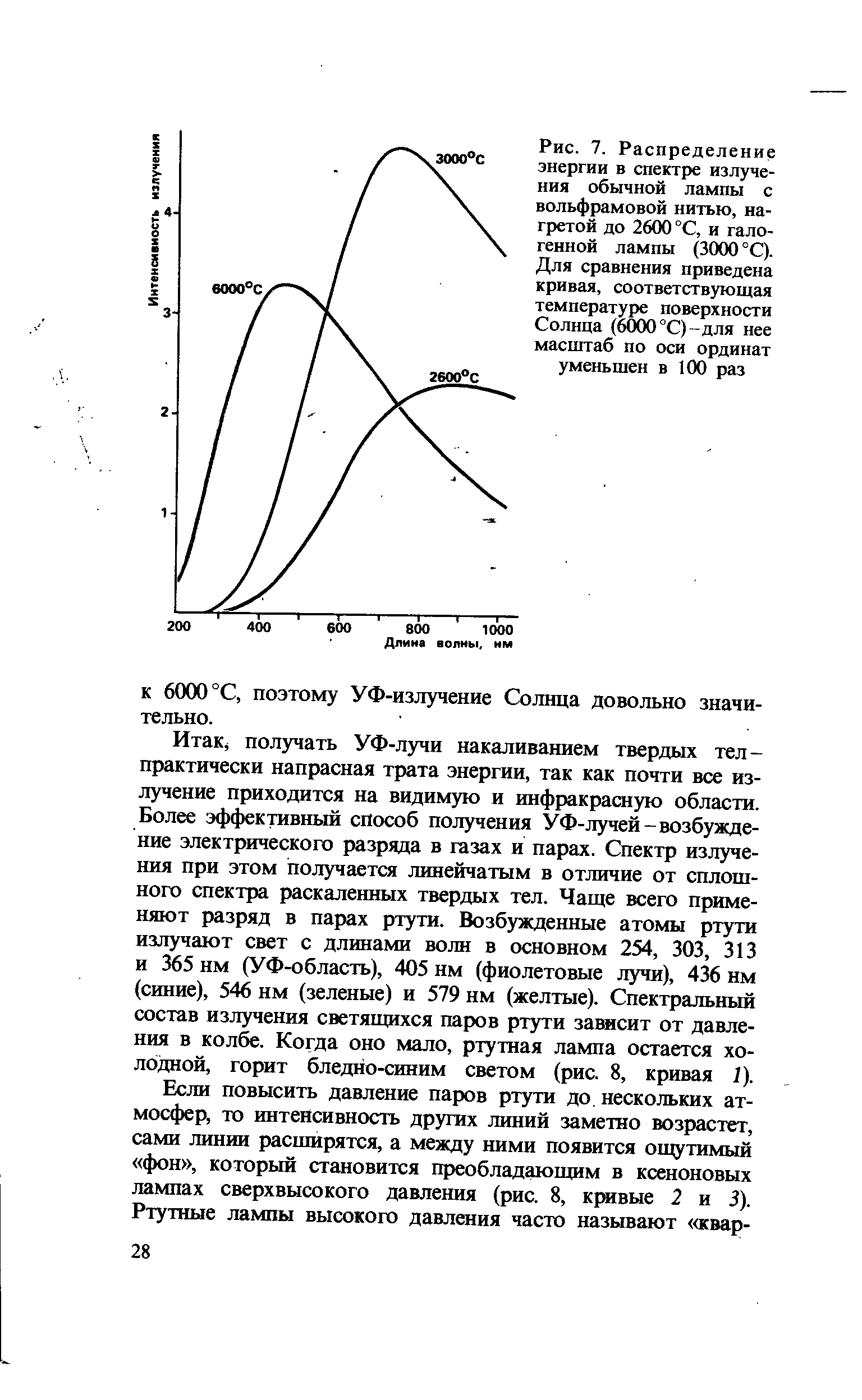 Интенсивность излучения

4
3
2
1

3000°C
6000°C
2600°C

200 400 600 800 1000
Длина волны, нм

Рис. 7. Распределение энергии в спектре излучения обычной лампы с вольфрамовой нитью, нагретой до 2600 °C, и галогенной лампы (3000 °C). Для сравнения приведена кривая, соответствующая температуре поверхности Солнца (6000 °C) – для нее масштаб по оси ординат уменьшен в 100 раз

к 6000 °C, поэтому УФ-излучение Солнца довольно значительно.

Итак, получать УФ-лучи накаливанием твердых тел – практически напрасная трата энергии, так как почти все излучение приходится на видимую и инфракрасную области. Более эффективный способ получения УФ-лучей – возбуждение электрического разряда в газах и парах. Спектр излучения при этом получается линейчатым в отличие от сплошного спектра раскаленных твердых тел. Чаще всего применяют разряд в парах ртути. Возбужденные атомы ртути излучают свет с длинами волн в основном 254, 303, 313 и 365 нм (УФ-область), 405 нм (фиолетовые лучи), 436 нм (синие), 546 нм (зеленые) и 579 нм (желтые). Спектральный состав излучения светящихся паров ртути зависит от давления в колбе. Когда оно мало, ртутная лампа остается холодной, горит бледно-синим светом (рис. 8, кривая 1).

Если повысить давление паров ртути до нескольких атмосфер, то интенсивность других линий заметно возрастет, сами линии расширятся, а между ними появится ощутимый «фон», который становится преобладающим в ксеноновых лампах сверхвысокого давления (рис. 8, кривые 2 и 3). Ртутные лампы высокого давления часто называют «квар-

28